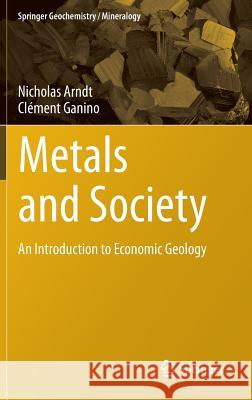 Springer Geochemistry / Mineralogy

Nicholas Arndt
Clément Ganino

Metals and Society

An Introduction to Economic Geology

Kraina Książek